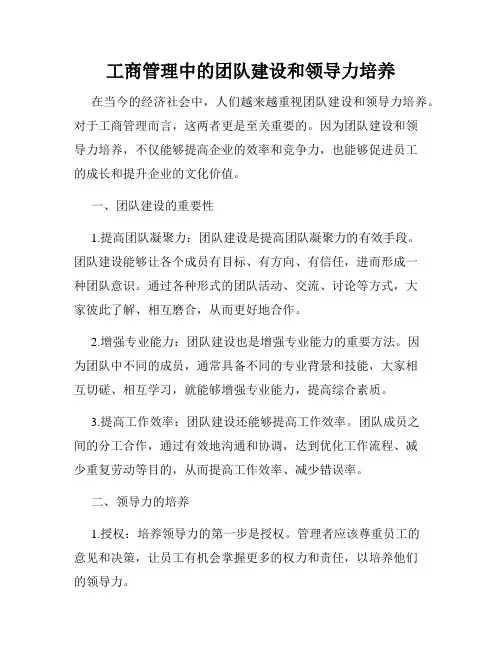 工商管理中的团队建设和领导力培养

在当今的经济社会中，人们越来越重视团队建设和领导力培养。对于工商管理而言，这两者更是至关重要的。因为团队建设和领导力培养，不仅能够提高企业的效率和竞争力，也能够促进员工的成长和提升企业的文化价值。

一、团队建设的重要性

1.提高团队凝聚力：团队建设是提高团队凝聚力的有效手段。团队建设能够让各个成员有目标、有方向、有信任，进而形成一种团队意识。通过各种形式的团队活动、交流、讨论等方式，大家彼此了解、相互磨合，从而更好地合作。

2.增强专业能力：团队建设也是增强专业能力的重要方法。因为团队中不同的成员，通常具备不同的专业背景和技能，大家相互切磋、相互学习，就能够增强专业能力，提高综合素质。

3.提高工作效率：团队建设还能够提高工作效率。团队成员之间的分工合作，通过有效地沟通和协调，达到优化工作流程、减少重复劳动等目的，从而提高工作效率、减少错误率。

二、领导力的培养

1.授权：培养领导力的第一步是授权。管理者应该尊重员工的意见和决策，让员工有机会掌握更多的权力和责任，以培养他们的领导力。